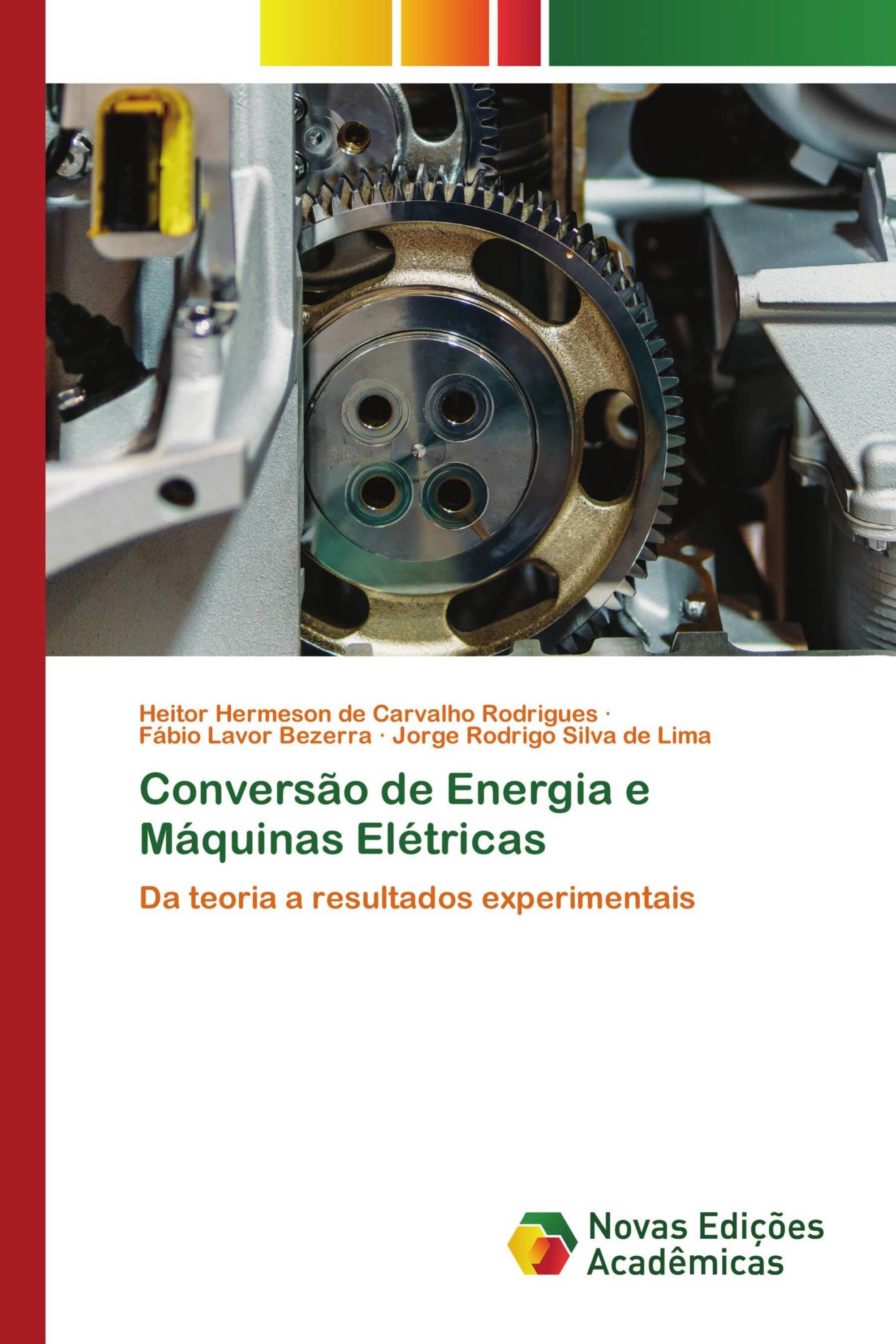 Heitor Hermeson de Carvalho Rodrigues · Fábio Lavor Bezerra · Jorge Rodrigo Silva de Lima

Conversão de Energia e Máquinas Elétricas

Da teoria a resultados experimentais

Novas Edições Acadêmicas